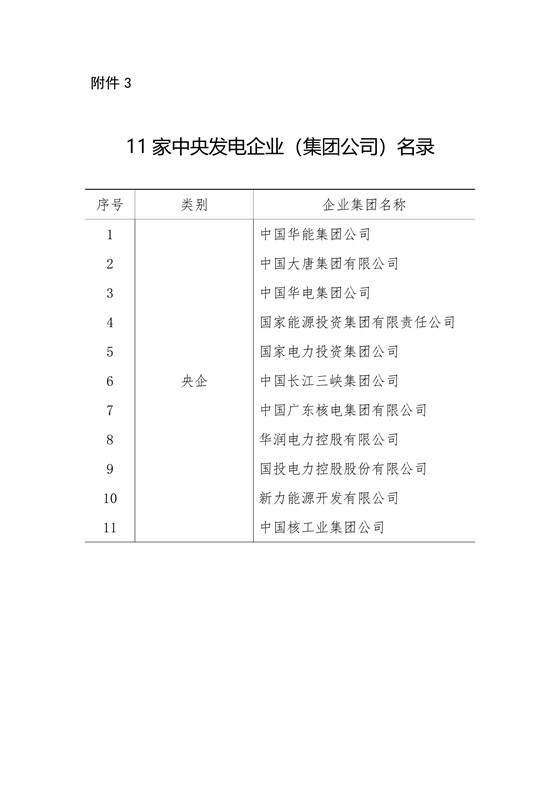 附件 3

11 家中央发电企业（集团公司）名录

| 序号 | 类别 | 企业集团名称 |
|---|---|---|
| 1 | 央企 | 中国华能集团公司 |
| 2 | | 中国大唐集团有限公司 |
| 3 | | 中国华电集团公司 |
| 4 | | 国家能源投资集团有限责任公司 |
| 5 | | 国家电力投资集团公司 |
| 6 | | 中国长江三峡集团公司 |
| 7 | | 中国广东核电集团有限公司 |
| 8 | | 华润电力控股有限公司 |
| 9 | | 国投电力控股股份有限公司 |
| 10 | | 新力能源开发有限公司 |
| 11 | | 中国核工业集团公司 |